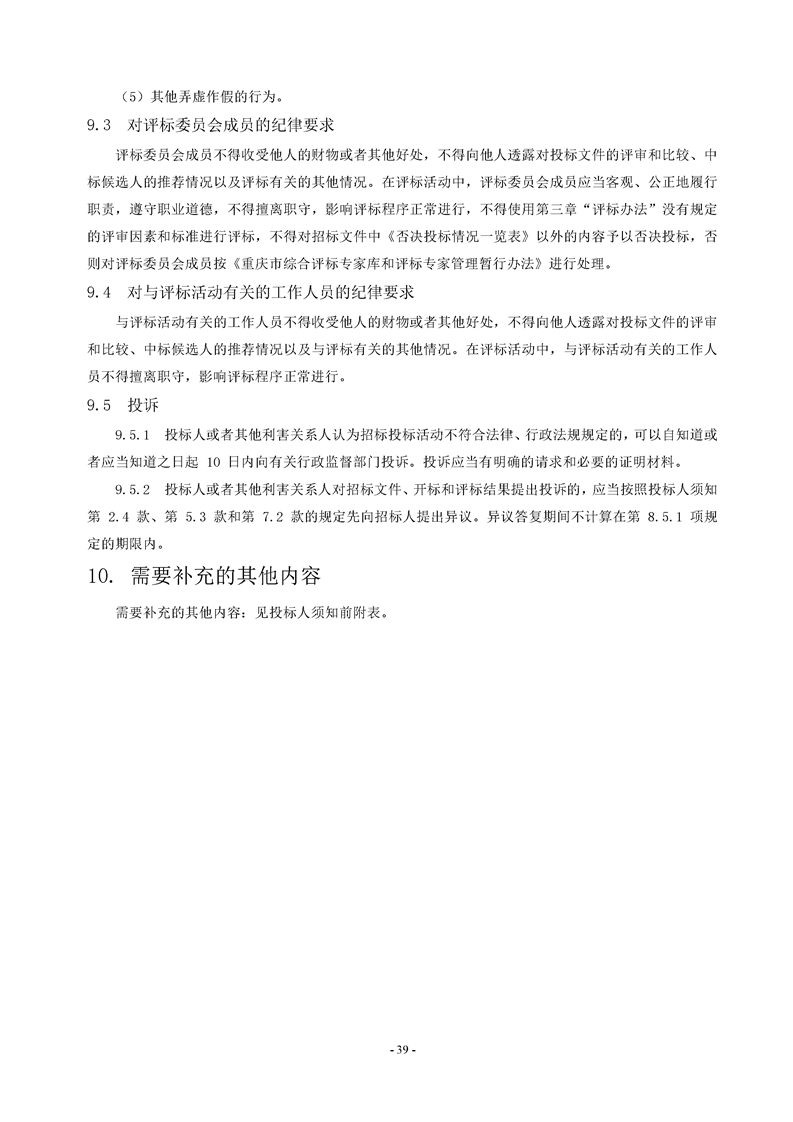 （5）其他弄虚作假的行为。

9.3　对评标委员会成员的纪律要求

评标委员会成员不得收受他人的财物或者其他好处，不得向他人透露对投标文件的评审和比较、中标候选人的推荐情况以及评标有关的其他情况。在评标活动中，评标委员会成员应当客观、公正地履行职责，遵守职业道德，不得擅离职守，影响评标程序正常进行，不得使用第三章“评标办法”没有规定的评审因素和标准进行评标，不得对招标文件中《否决投标情况一览表》以外的内容予以否决投标，否则对评标委员会成员按《重庆市综合评标专家库和评标专家管理暂行办法》进行处理。

9.4　对与评标活动有关的工作人员的纪律要求

与评标活动有关的工作人员不得收受他人的财物或者其他好处，不得向他人透露对投标文件的评审和比较、中标候选人的推荐情况以及与评标有关的其他情况。在评标活动中，与评标活动有关的工作人员不得擅离职守，影响评标程序正常进行。

9.5　投诉

9.5.1　投标人或者其他利害关系人认为招标投标活动不符合法律、行政法规规定的，可以自知道或者应当知道之日起 10 日内向有关行政监督部门投诉。投诉应当有明确的请求和必要的证明材料。

9.5.2　投标人或者其他利害关系人对招标文件、开标和评标结果提出投诉的，应当按照投标人须知第 2.4 款、第 5.3 款和第 7.2 款的规定先向招标人提出异议。异议答复期间不计算在第 8.5.1 项规定的期限内。

10.　需要补充的其他内容

需要补充的其他内容：见投标人须知前附表。

- 39 -